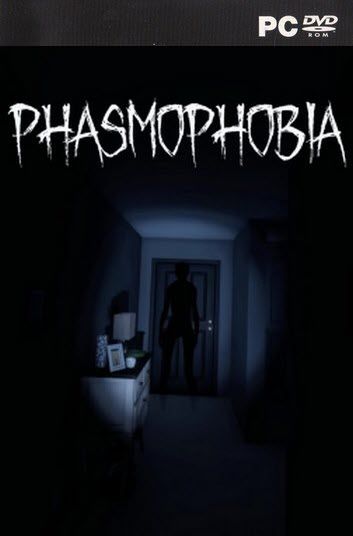 PC DVD ROM

PHASMOPHOBIA